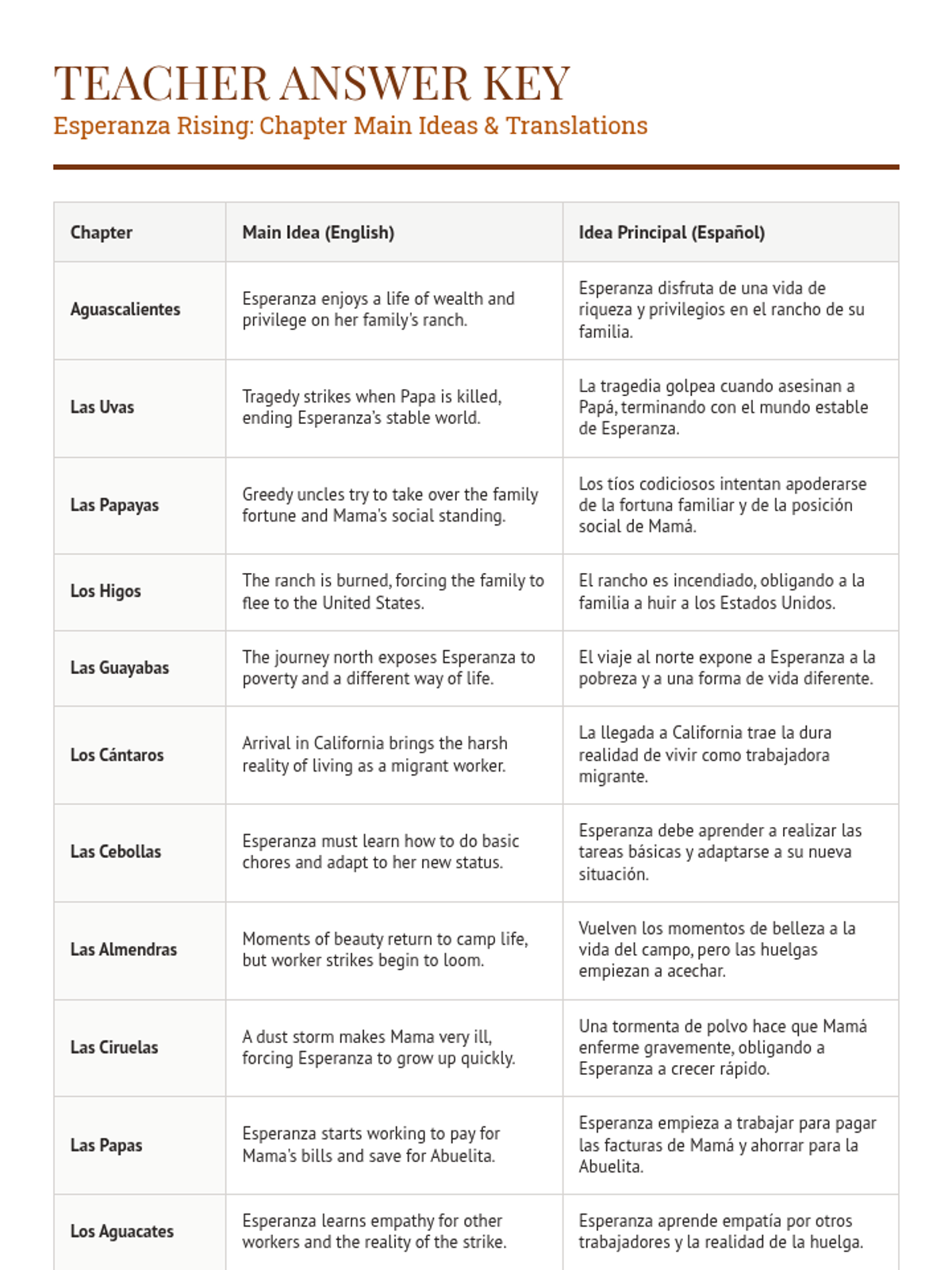 TEACHER ANSWER KEY
Esperanza Rising: Chapter Main Ideas & Translations

| Chapter | Main Idea (English) | Idea Principal (Español) |
|---|---|---|
| Aguascalientes | Esperanza enjoys a life of wealth and privilege on her family's ranch. | Esperanza disfruta de una vida de riqueza y privilegios en el rancho de su familia. |
| Las Uvas | Tragedy strikes when Papa is killed, ending Esperanza's stable world. | La tragedia golpea cuando asesinan a Papá, terminando con el mundo estable de Esperanza. |
| Las Papayas | Greedy uncles try to take over the family fortune and Mama's social standing. | Los tíos codiciosos intentan apoderarse de la fortuna familiar y de la posición social de Mamá. |
| Los Higos | The ranch is burned, forcing the family to flee to the United States. | El rancho es incendiado, obligando a la familia a huir a los Estados Unidos. |
| Las Guayabas | The journey north exposes Esperanza to poverty and a different way of life. | El viaje al norte expone a Esperanza a la pobreza y a una forma de vida diferente. |
| Los Cántaros | Arrival in California brings the harsh reality of living as a migrant worker. | La llegada a California trae la dura realidad de vivir como trabajadora migrante. |
| Las Cebollas | Esperanza must learn how to do basic chores and adapt to her new status. | Esperanza debe aprender a realizar las tareas básicas y adaptarse a su nueva situación. |
| Las Almendras | Moments of beauty return to camp life, but worker strikes begin to loom. | Vuelven los momentos de belleza a la vida del campo, pero las huelgas empiezan a acechar. |
| Las Ciruelas | A dust storm makes Mama very ill, forcing Esperanza to grow up quickly. | Una tormenta de polvo hace que Mamá enferme gravemente, obligando a Esperanza a crecer rápido. |
| Las Papas | Esperanza starts working to pay for Mama's bills and save for Abuelita. | Esperanza empieza a trabajar para pagar las facturas de Mamá y ahorrar para la Abuelita. |
| Los Aguacates | Esperanza learns empathy for other workers and the reality of the strike. | Esperanza aprende empatía por otros trabajadores y la realidad de la huelga. |